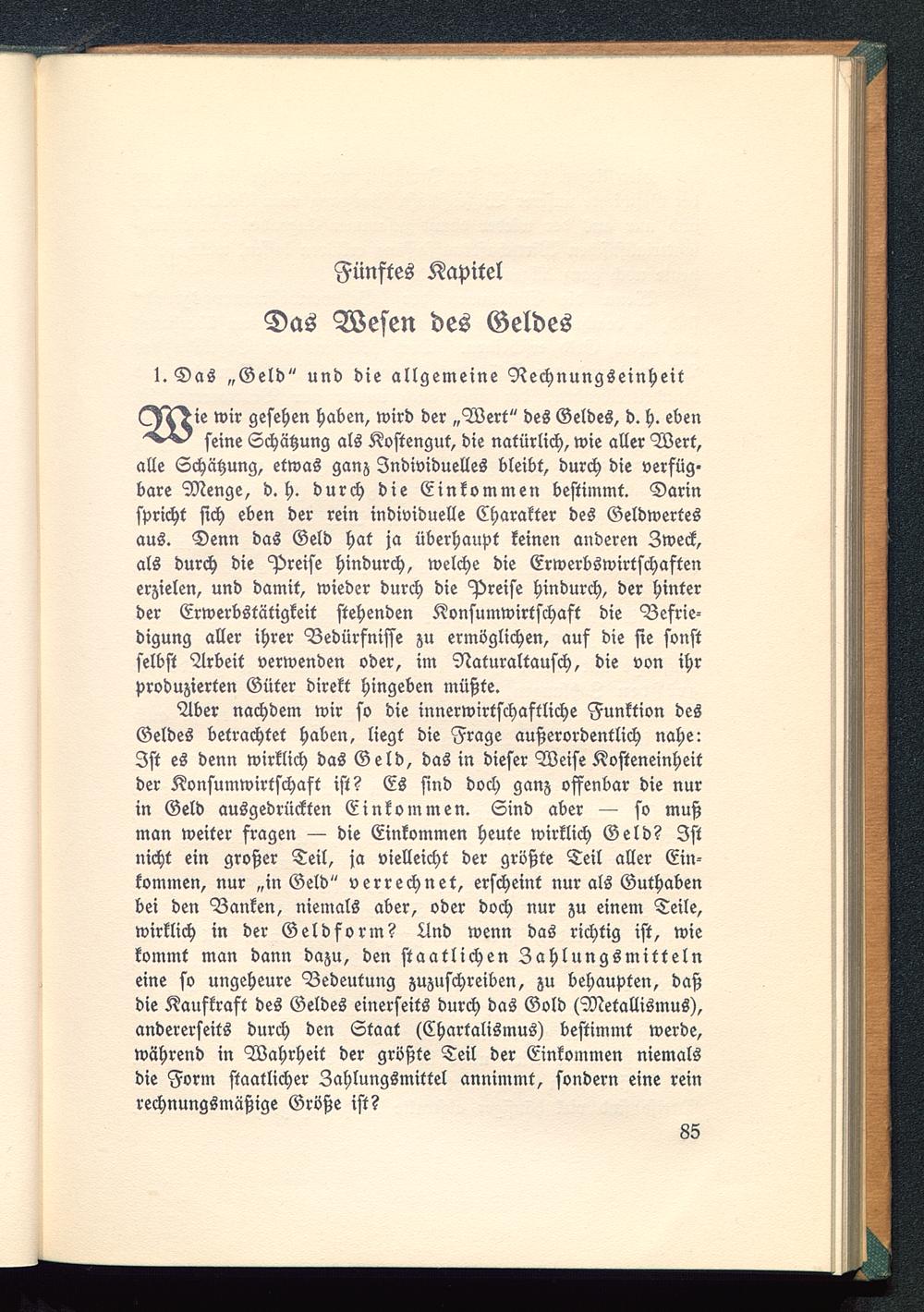 Fünftes Kapitel

Das Wesen des Geldes

1. Das „Geld“ und die allgemeine Rechnungseinheit

Wie wir gesehen haben, wird der „Wert“ des Geldes, d. h. eben seine Schätzung als Kostengut, die natürlich, wie aller Wert, alle Schätzung, etwas ganz Individuelles bleibt, durch die verfügbare Menge, d. h. durch die Einkommen bestimmt. Darin spricht sich eben der rein individuelle Charakter des Geldwertes aus. Denn das Geld hat ja überhaupt keinen anderen Zweck, als durch die Preise hindurch, welche die Erwerbswirtschaften erzielen, und damit, wieder durch die Preise hindurch, der hinter der Erwerbstätigkeit stehenden Konsumwirtschaft die Befriedigung aller ihrer Bedürfnisse zu ermöglichen, auf die sie sonst selbst Arbeit verwenden oder, im Naturaltausch, die von ihr produzierten Güter direkt hingeben müßte.

Aber nachdem wir so die innerwirtschaftliche Funktion des Geldes betrachtet haben, liegt die Frage außerordentlich nahe: Ist es denn wirklich das Geld, das in dieser Weise Kosteneinheit der Konsumwirtschaft ist? Es sind doch ganz offenbar die nur in Geld ausgedrückten Einkommen. Sind aber — so muß man weiter fragen — die Einkommen heute wirklich Geld? Ist nicht ein großer Teil, ja vielleicht der größte Teil aller Einkommen, nur „in Geld“ verrechnet, erscheint nur als Guthaben bei den Banken, niemals aber, oder doch nur zu einem Teile, wirklich in der Geldform? Und wenn das richtig ist, wie kommt man dann dazu, den staatlichen Zahlungsmitteln eine so ungeheure Bedeutung zuzuschreiben, zu behaupten, daß die Kaufkraft des Geldes einerseits durch das Gold (Metallismus), andererseits durch den Staat (Chartalismus) bestimmt werde, während in Wahrheit der größte Teil der Einkommen niemals die Form staatlicher Zahlungsmittel annimmt, sondern eine rein rechnungsmäßige Größe ist?

85